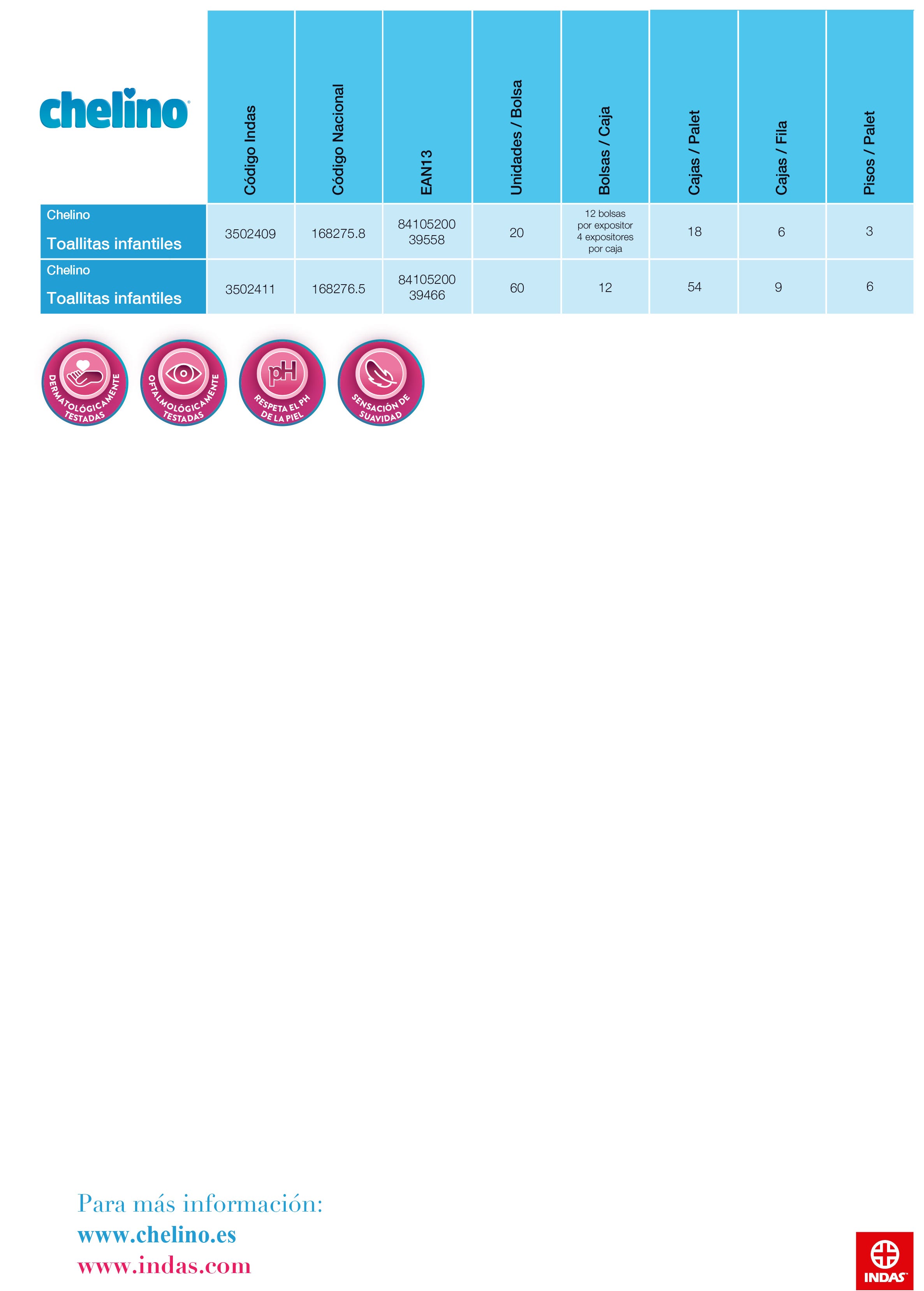 | chelino | Código Indas | Código Nacional | EAN13 | Unidades / Bolsa | Bolsas / Caja | Cajas / Palet | Cajas / Fila | Pisos / Palet |
|---|---|---|---|---|---|---|---|---|
| Chelino Toallitas infantiles | 3502409 | 168275.8 | 84105200 39558 | 20 | 12 bolsas por expositor 4 expositores por caja | 18 | 6 | 3 |
| Chelino Toallitas infantiles | 3502411 | 168276.5 | 84105200 39466 | 60 | 12 | 54 | 9 | 6 |

DERMATOLÓGICAMENTE TESTADAS

OFTALMOLÓGICAMENTE TESTADAS

pH
RESPETA EL PH DE LA PIEL

SENSACIÓN DE SUAVIDAD

Para más información:
www.chelino.es
www.indas.com

INDAS